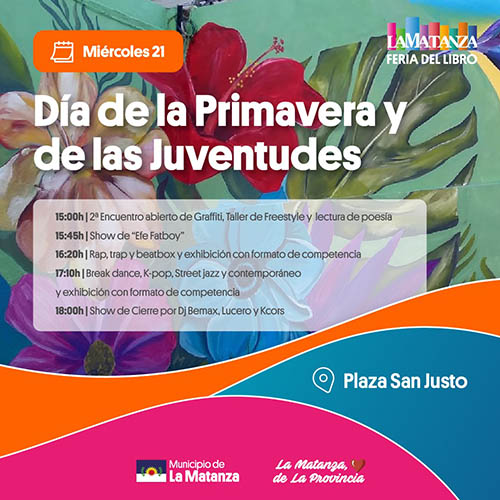 Miércoles 21

LAMATANZA
FERIA DEL LIBRO

Día de la Primavera y de las Juventudes

15:00h | 2ª Encuentro abierto de Graffiti, Taller de Freestyle y lectura de poesía
15:45h | Show de "Efe Fatboy"
16:20h | Rap, trap y beatbox y exhibición con formato de competencia
17:10h | Break dance, K-pop, Street jazz y contemporáneo y exhibición con formato de competencia
18:00h | Show de Cierre por Dj Bemax, Lucero y Kcors

Plaza San Justo

Municipio de
La Matanza

La Matanza,
de La Provincia